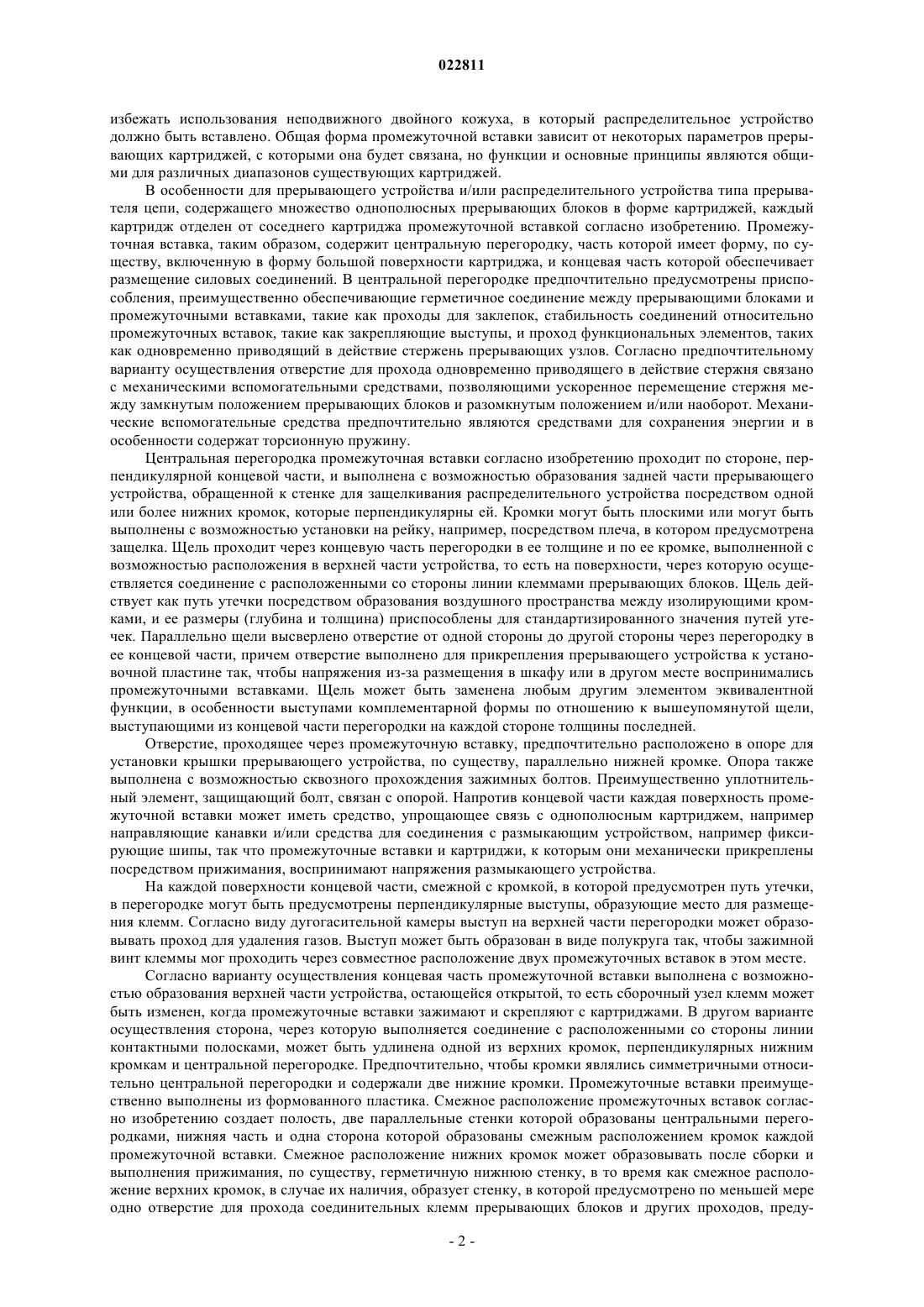 022811

избежать использования неподвижного двойного кожуха, в который распределительное устройство должно быть вставлено. Общая форма промежуточной вставки зависит от некоторых параметров прерывающих картриджей, с которыми она будет связана, но функции и основные принципы являются общими для различных диапазонов существующих картриджей.

В особенности для прерывающего устройства и/или распределительного устройства типа прерывателя цепи, содержащего множество однополюсных прерывающих блоков в форме картриджей, каждый картридж отделен от соседнего картриджа промежуточной вставкой согласно изобретению. Промежуточная вставка, таким образом, содержит центральную перегородку, часть которой имеет форму, по существу, включенную в форму большой поверхности картриджа, и концевая часть которой обеспечивает размещение силовых соединений. В центральной перегородке предпочтительно предусмотрены приспособления, преимущественно обеспечивающие герметичное соединение между прерывающими блоками и промежуточными вставками, такие как проходы для заклепок, стабильность соединений относительно промежуточных вставок, такие как закрепляющие выступы, и проход функциональных элементов, таких как одновременно приводящий в действие стержень прерывающих узлов. Согласно предпочтительному варианту осуществления отверстие для прохода одновременно приводящего в действие стержня связано с механическими вспомогательными средствами, позволяющими ускоренное перемещение стержня между замкнутым положением прерывающих блоков и разомкнутым положением и/или наоборот. Механические вспомогательные средства предпочтительно являются средствами для сохранения энергии и в особенности содержат торсионную пружину.

Центральная перегородка промежуточная вставки согласно изобретению проходит по стороне, перпендикулярной концевой части, и выполнена с возможностью образования задней части прерывающего устройства, обращенной к стенке для защелкивания распределительного устройства посредством одной или более нижних кромок, которые перпендикулярны ей. Кромки могут быть плоскими или могут быть выполнены с возможностью установки на рейку, например, посредством плеча, в котором предусмотрена защелка. Щель проходит через концевую часть перегородки в ее толщине и по ее кромке, выполненной с возможностью расположения в верхней части устройства, то есть на поверхности, через которую осуществляется соединение с расположенными со стороны линии клеммами прерывающих блоков. Щель действует как путь утечки посредством образования воздушного пространства между изолирующими кромками, и ее размеры (глубина и толщина) приспособлены для стандартизированного значения путей утечек. Параллельно щели высверлено отверстие от одной стороны до другой стороны через перегородку в ее концевой части, причем отверстие выполнено для прикрепления прерывающего устройства к установочной пластине так, чтобы напряжения из-за размещения в шкафу или в другом месте воспринимались промежуточными вставками. Щель может быть заменена любым другим элементом эквивалентной функции, в особенности выступами комплементарной формы по отношению к вышеупомянутой щели, выступающими из концевой части перегородки на каждой стороне толщины последней.

Отверстие, проходящее через промежуточную вставку, предпочтительно расположено в опоре для установки крышки прерывающего устройства, по существу, параллельно нижней кромке. Опора также выполнена с возможностью сквозного прохождения зажимных болтов. Преимущественно уплотнительный элемент, защищающий болт, связан с опорой. Напротив концевой части каждая поверхность промежуточной вставки может иметь средство, упрощающее связь с однополюсным картриджем, например направляющие канавки и/или средства для соединения с размыкающим устройством, например фиксирующие шипы, так что промежуточные вставки и картриджи, к которым они механически прикреплены посредством прижимания, воспринимают напряжения размыкающего устройства.

На каждой поверхности концевой части, смежной с кромкой, в которой предусмотрен путь утечки, в перегородке могут быть предусмотрены перпендикулярные выступы, образующие место для размещения клемм. Согласно виду дугогасительной камеры выступ на верхней части перегородки может образовывать проход для удаления газов. Выступ может быть образован в виде полукруга так, чтобы зажимной винт клеммы мог проходить через совместное расположение двух промежуточных вставок в этом месте.

Согласно варианту осуществления концевая часть промежуточной вставки выполнена с возможностью образования верхней части устройства, остающейся открытой, то есть сборочный узел клемм может быть изменен, когда промежуточные вставки зажимают и скрепляют с картриджами. В другом варианте осуществления сторона, через которую выполняется соединение с расположенными со стороны линии контактными полосками, может быть удлинена одной из верхних кромок, перпендикулярных нижним кромкам и центральной перегородке. Предпочтительно, чтобы кромки являлись симметричными относительно центральной перегородки и содержали две нижние кромки. Промежуточные вставки преимущественно выполнены из формованного пластика. Смежное расположение промежуточных вставок согласно изобретению создает полость, две параллельные стенки которой образованы центральными перегородками, нижняя часть и одна сторона которой образованы смежным расположением кромок каждой промежуточной вставки. Смежное расположение нижних кромок может образовывать после сборки и выполнения прижимания, по существу, герметичную нижнюю стенку, в то время как смежное расположение верхних кромок, в случае их наличия, образует стенку, в которой предусмотрено по меньшей мере одно отверстие для прохода соединительных клемм прерывающих блоков и других проходов, преду-

- 2 -